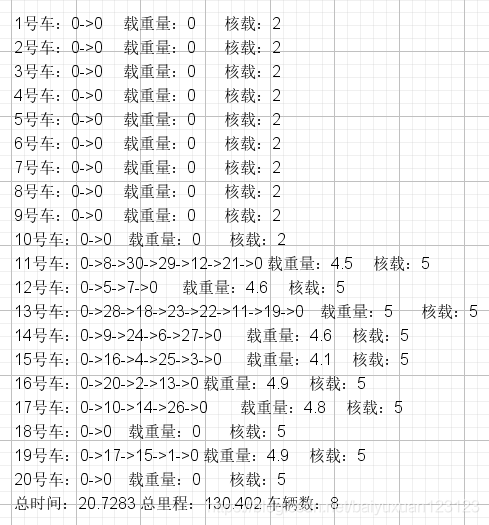 1号车：0->0 载重量：0 核载：2
2号车：0->0 载重量：0 核载：2
3号车：0->0 载重量：0 核载：2
4号车：0->0 载重量：0 核载：2
5号车：0->0 载重量：0 核载：2
6号车：0->0 载重量：0 核载：2
7号车：0->0 载重量：0 核载：2
8号车：0->0 载重量：0 核载：2
9号车：0->0 载重量：0 核载：2
10号车：0->0 载重量：0 核载：2
11号车：0->8->30->29->12->21->0 载重量：4.5 核载：5
12号车：0->5->7->0 载重量：4.6 核载：5
13号车：0->28->18->23->22->11->19->0 载重量：5 核载：5
14号车：0->9->24->6->27->0 载重量：4.6 核载：5
15号车：0->16->4->25->3->0 载重量：4.1 核载：5
16号车：0->20->2->13->0 载重量：4.9 核载：5
17号车：0->10->14->26->0 载重量：4.8 核载：5
18号车：0->0 载重量：0 核载：5
19号车：0->17->15->1->0 载重量：4.9 核载：5
20号车：0->0 载重量：0 核载：5
总时间：20.7283 总里程：130.402 车辆数：8
https://blog.csdn.net/baiyuxuan123123